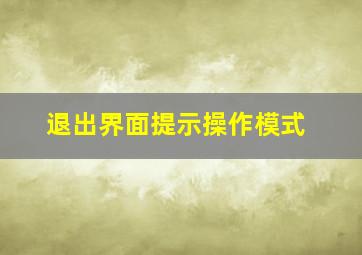 退出界面提示操作模式